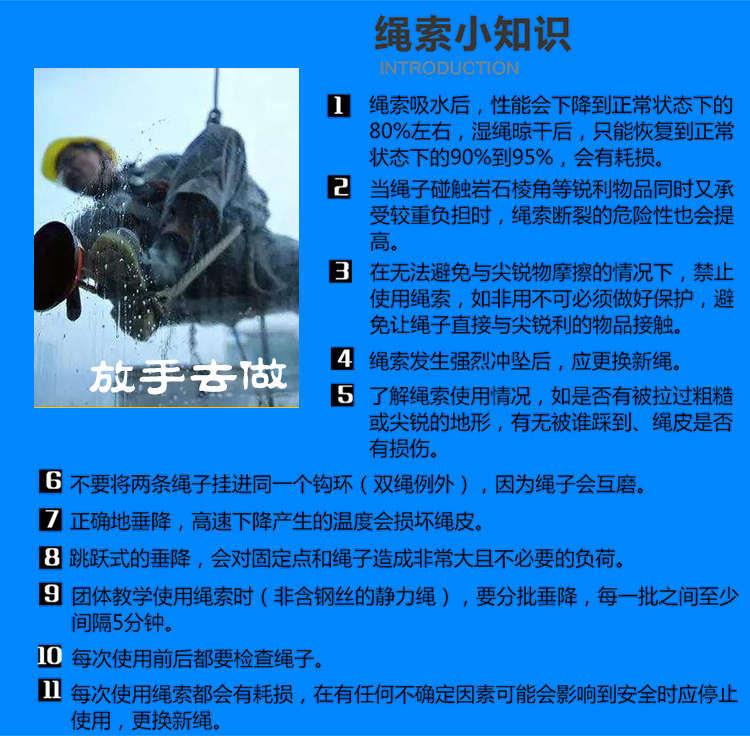 绳索小知识
INTRODUCTION

放手去做

1 绳索吸水后，性能会下降到正常状态下的80%左右，湿绳晾干后，只能恢复到正常状态下的90%到95%，会有耗损。

2 当绳子碰触岩石棱角等锐利物品同时又承受较重负担时，绳索断裂的危险性也会提高。

3 在无法避免与尖锐物摩擦的情况下，禁止使用绳索，如非用不可必须做好保护，避免让绳子直接与尖锐利的物品接触。

4 绳索发生强烈冲坠后，应更换新绳。

5 了解绳索使用情况，如是否有被拉过粗糙或尖锐的地形，有无被谁踩到、绳皮是否有损伤。

6 不要将两条绳子挂进同一个钩环（双绳例外），因为绳子会互磨。

7 正确地垂降，高速下降产生的温度会损坏绳皮。

8 跳跃式的垂降，会对固定点和绳子造成非常大且不必要的负荷。

9 团体教学使用绳索时（非含钢丝的静力绳），要分批垂降，每一批之间至少间隔5分钟。

10 每次使用前后都要检查绳子。

11 每次使用绳索都会有耗损，在有任何不确定因素可能会影响到安全时应停止使用，更换新绳。